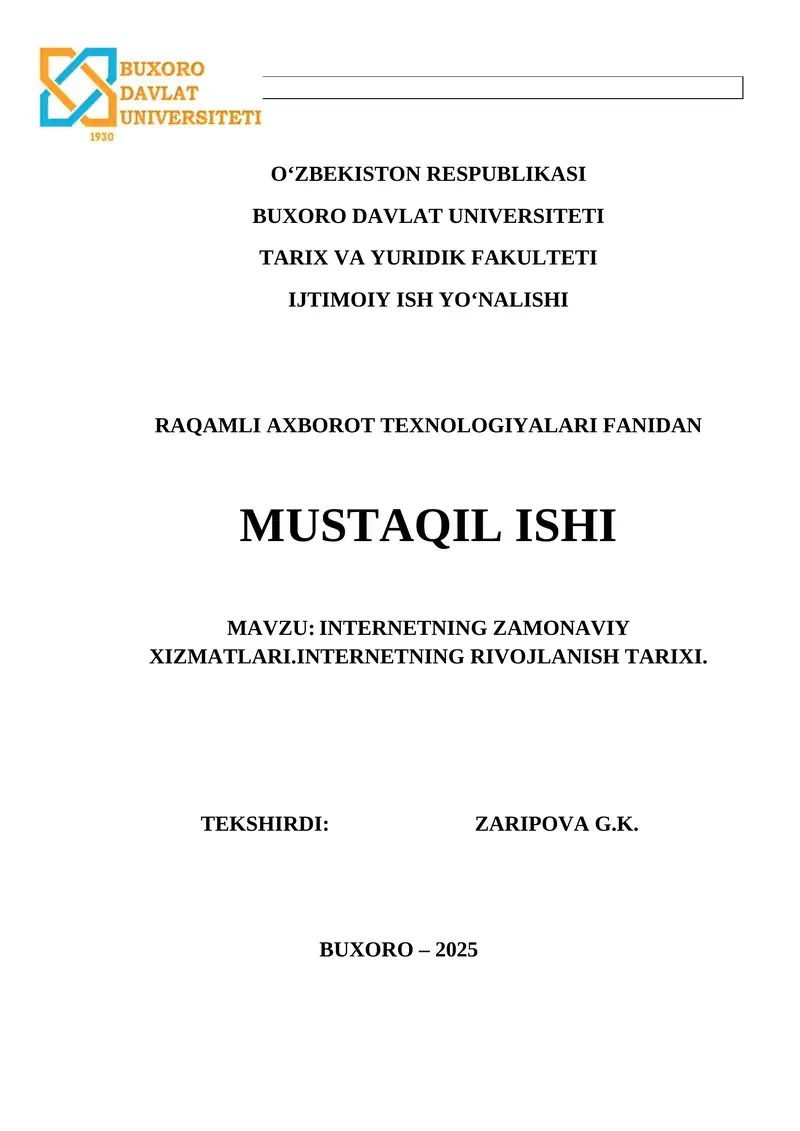 BUXORO DAVLAT UNIVERSITETI 1930

O‘ZBEKISTON RESPUBLIKASI

BUXORO DAVLAT UNIVERSITETI

TARIX VA YURIDIK FAKULTETI

IJTIMOIY ISH YO‘NALISHI

RAQAMLI AXBOROT TEXNOLOGIYALARI FANIDAN

MUSTAQIL ISHI

MAVZU: INTERNETNING ZAMONAVIY XIZMATLARI.INTERNETNING RIVOJLANISH TARIXI.

TEKSHIRDI: ZARIPOVA G.K.

BUXORO – 2025